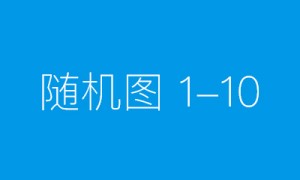 随机图 1–10